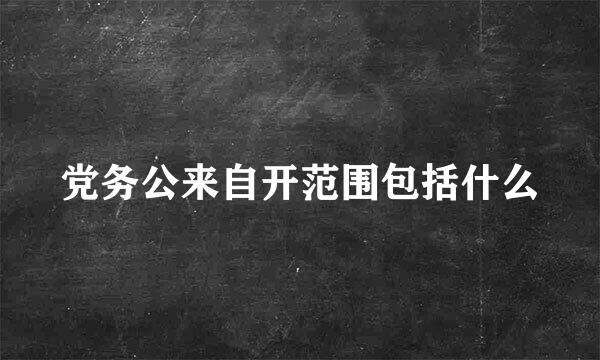 党务公来自开范围包括什么